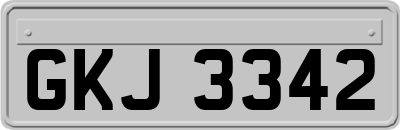 GKJ 3342